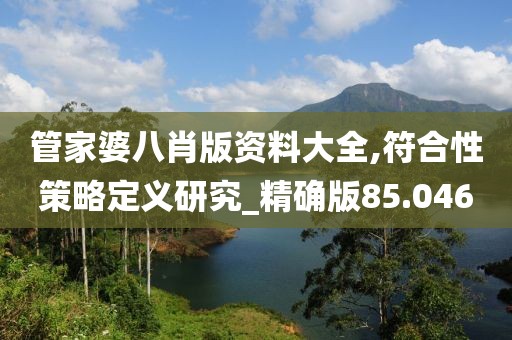 管家婆八肖版资料大全,符合性策略定义研究_精确版85.046